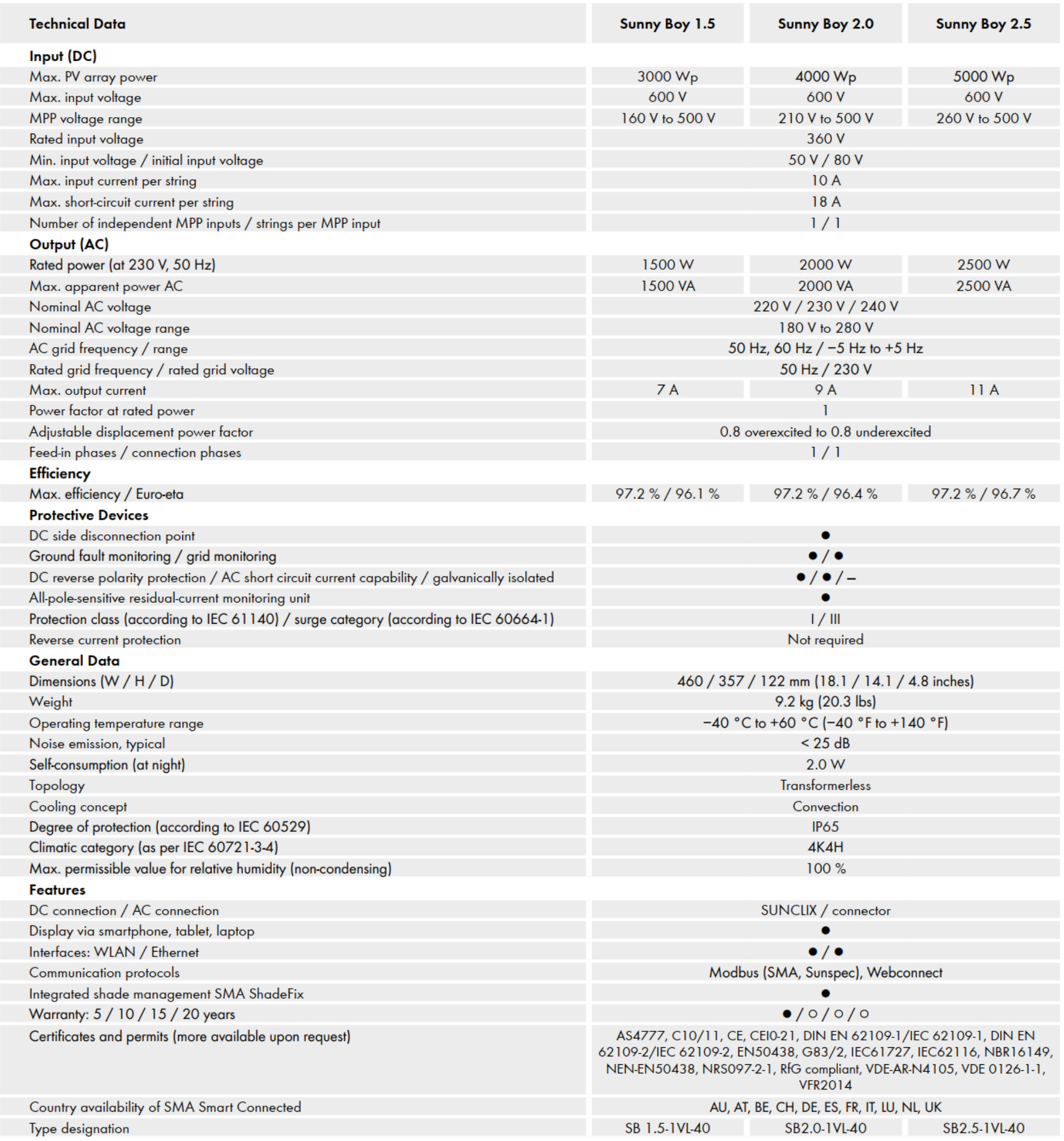 | Technical Data | Sunny Boy 1.5 | Sunny Boy 2.0 | Sunny Boy 2.5 |
|---|---|---|---|
| **Input (DC)** | | | |
| Max. PV array power | 3000 Wp | 4000 Wp | 5000 Wp |
| Max. input voltage | 600 V | 600 V | 600 V |
| MPP voltage range | 160 V to 500 V | 210 V to 500 V | 260 V to 500 V |
| Rated input voltage | 360 V | | |
| Min. input voltage / initial input voltage | 50 V / 80 V | | |
| Max. input current per string | 10 A | | |
| Max. short-circuit current per string | 18 A | | |
| Number of independent MPP inputs / strings per MPP input | 1 / 1 | | |
| **Output (AC)** | | | |
| Rated power (at 230 V, 50 Hz) | 1500 W | 2000 W | 2500 W |
| Max. apparent power AC | 1500 VA | 2000 VA | 2500 VA |
| Nominal AC voltage | 220 V / 230 V / 240 V | | |
| Nominal AC voltage range | 180 V to 280 V | | |
| AC grid frequency / range | 50 Hz, 60 Hz / −5 Hz to +5 Hz | | |
| Rated grid frequency / rated grid voltage | 50 Hz / 230 V | | |
| Max. output current | 7 A | 9 A | 11 A |
| Power factor at rated power | 1 | | |
| Adjustable displacement power factor | 0.8 overexcited to 0.8 underexcited | | |
| Feed-in phases / connection phases | 1 / 1 | | |
| **Efficiency** | | | |
| Max. efficiency / Euro-eta | 97.2 % / 96.1 % | 97.2 % / 96.4 % | 97.2 % / 96.7 % |
| **Protective Devices** | | | |
| DC side disconnection point | ● | | |
| Ground fault monitoring / grid monitoring | ● / ● | | |
| DC reverse polarity protection / AC short circuit current capability / galvanically isolated | ● / ● / – | | |
| All-pole-sensitive residual-current monitoring unit | ● | | |
| Protection class (according to IEC 61140) / surge category (according to IEC 60664-1) | I / III | | |
| Reverse current protection | Not required | | |
| **General Data** | | | |
| Dimensions (W / H / D) | 460 / 357 / 122 mm (18.1 / 14.1 / 4.8 inches) | | |
| Weight | 9.2 kg (20.3 lbs) | | |
| Operating temperature range | −40 °C to +60 °C (−40 °F to +140 °F) | | |
| Noise emission, typical | < 25 dB | | |
| Self-consumption (at night) | 2.0 W | | |
| Topology | Transformerless | | |
| Cooling concept | Convection | | |
| Degree of protection (according to IEC 60529) | IP65 | | |
| Climatic category (as per IEC 60721-3-4) | 4K4H | | |
| Max. permissible value for relative humidity (non-condensing) | 100 % | | |
| **Features** | | | |
| DC connection / AC connection | SUNCLIX / connector | | |
| Display via smartphone, tablet, laptop | ● | | |
| Interfaces: WLAN / Ethernet | ● / ● | | |
| Communication protocols | Modbus (SMA, Sunspec), Webconnect | | |
| Integrated shade management SMA ShadeFix | ● | | |
| Warranty: 5 / 10 / 15 / 20 years | ● / ○ / ○ / ○ | | |
| Certificates and permits (more available upon request) | AS4777, C10/11, CE, CEI0-21, DIN EN 62109-1/IEC 62109-1, DIN EN 62109-2/IEC 62109-2, EN50438, G83/2, IEC61727, IEC62116, NBR16149, NEN-EN50438, NRS097-2-1, RfG compliant, VDE-AR-N4105, VDE 0126-1-1, VFR2014 | | |
| Country availability of SMA Smart Connected | AU, AT, BE, CH, DE, ES, FR, IT, LU, NL, UK | | |
| Type designation | SB 1.5-1VL-40 | SB2.0-1VL-40 | SB2.5-1VL-40 |